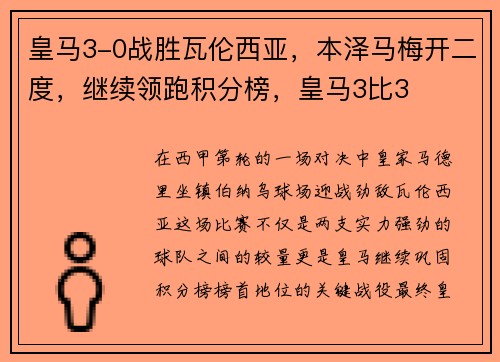 皇马3-0战胜瓦伦西亚，本泽马梅开二度，继续领跑积分榜，皇马3比3

在西甲第轮的一场对决中皇家马德里坐镇伯纳乌球场迎战劲敌瓦伦西亚这场比赛不仅是两支实力强劲的球队之间的较量更是皇马继续巩固积分榜榜首地位的关键战役最终皇